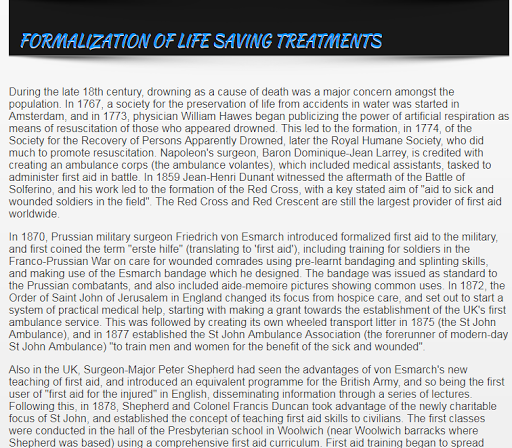 FORMALIZATION OF LIFE SAVING TREATMENTS

During the late 18th century, drowning as a cause of death was a major concern amongst the population. In 1767, a society for the preservation of life from accidents in water was started in Amsterdam, and in 1773, physician William Hawes began publicizing the power of artificial respiration as means of resuscitation of those who appeared drowned. This led to the formation, in 1774, of the Society for the Recovery of Persons Apparently Drowned, later the Royal Humane Society, who did much to promote resuscitation. Napoleon's surgeon, Baron Dominique-Jean Larrey, is credited with creating an ambulance corps (the ambulance volantes), which included medical assistants, tasked to administer first aid in battle. In 1859 Jean-Henri Dunant witnessed the aftermath of the Battle of Solferino, and his work led to the formation of the Red Cross, with a key stated aim of "aid to sick and wounded soldiers in the field". The Red Cross and Red Crescent are still the largest provider of first aid worldwide.

In 1870, Prussian military surgeon Friedrich von Esmarch introduced formalized first aid to the military, and first coined the term "erste hilfe" (translating to 'first aid'), including training for soldiers in the Franco-Prussian War on care for wounded comrades using pre-learnt bandaging and splinting skills, and making use of the Esmarch bandage which he designed. The bandage was issued as standard to the Prussian combatants, and also included aide-memoire pictures showing common uses. In 1872, the Order of Saint John of Jerusalem in England changed its focus from hospice care, and set out to start a system of practical medical help, starting with making a grant towards the establishment of the UK's first ambulance service. This was followed by creating its own wheeled transport litter in 1875 (the St John Ambulance), and in 1877 established the St John Ambulance Association (the forerunner of modern-day St John Ambulance) "to train men and women for the benefit of the sick and wounded".

Also in the UK, Surgeon-Major Peter Shepherd had seen the advantages of von Esmarch's new teaching of first aid, and introduced an equivalent programme for the British Army, and so being the first user of "first aid for the injured" in English, disseminating information through a series of lectures. Following this, in 1878, Shepherd and Colonel Francis Duncan took advantage of the newly charitable focus of St John, and established the concept of teaching first aid skills to civilians. The first classes were conducted in the hall of the Presbyterian school in Woolwich (near Woolwich barracks where Shepherd was based) using a comprehensive first aid curriculum. First aid training began to spread